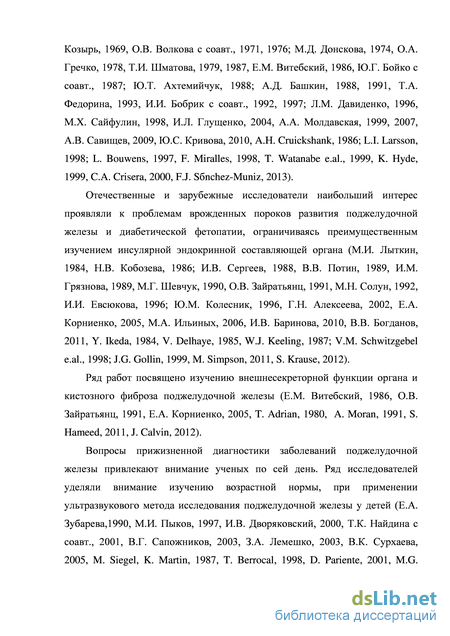 Козырь, 1969, О.В. Волкова с соавт., 1971, 1976; М.Д. Донскова, 1974, О.А. Гречко, 1978, Т.И. Шматова, 1979, 1987, Е.М. Витебский, 1986, Ю.Г. Бойко с соавт., 1987; Ю.Т. Ахтемийчук, 1988; А.Д. Башкин, 1988, 1991, Т.А. Федорина, 1993, И.И. Бобрик с соавт., 1992, 1997; Л.М. Давиденко, 1996, М.Х. Сайфулин, 1998, И.Л. Глущенко, 2004, А.А. Молдавская, 1999, 2007, А.В. Савищев, 2009, Ю.С. Кривова, 2010, A.H. Cruickshank, 1986; L.I. Larsson, 1998; L. Bouwens, 1997, F. Miralles, 1998, T. Watanabe e.al., 1999, K. Hyde, 1999, C.A. Crisera, 2000, F.J. Sбnchez-Muniz, 2013).

Отечественные и зарубежные исследователи наибольший интерес проявляли к проблемам врожденных пороков развития поджелудочной железы и диабетической фетопатии, ограничиваясь преимущественным изучением инсулярной эндокринной составляющей органа (М.И. Лыткин, 1984, Н.В. Кобозева, 1986; И.В. Сергеев, 1988, В.В. Потин, 1989, И.М. Грязнова, 1989, М.Г. Шевчук, 1990, О.В. Зайратьянц, 1991, М.Н. Солун, 1992, И.И. Евсюкова, 1996; Ю.М. Колесник, 1996, Г.Н. Алексеева, 2002, Е.А. Корниенко, 2005, М.А. Ильиных, 2006, И.В. Баринова, 2010, В.В. Богданов, 2011, Y. Ikeda, 1984, V. Delhaye, 1985, W.J. Keeling, 1987; V.M. Schwitzgebel e.al., 1998; J.G. Gollin, 1999, M. Simpson, 2011, S. Krause, 2012).

Ряд работ посвящено изучению внешнесекреторной функции органа и кистозного фиброза поджелудочной железы (Е.М. Витебский, 1986, О.В. Зайратьянц, 1991, Е.А. Корниенко, 2005, T. Adrian, 1980, A. Moran, 1991, S. Hameed, 2011, J. Calvin, 2012).

Вопросы прижизненной диагностики заболеваний поджелудочной железы привлекают внимание ученых по сей день. Ряд исследователей уделяли внимание изучению возрастной нормы, при применении ультразвукового метода исследования поджелудочной железы у детей (Е.А. Зубарева,1990, М.И. Пыков, 1997, И.В. Дворяковский, 2000, Т.К. Найдина с соавт., 2001, В.Г. Сапожников, 2003, З.А. Лемешко, 2003, В.К. Сурхаева, 2005, M. Siegel, K. Martin, 1987, T. Berrocal, 1998, D. Pariente, 2001, M.G.

dsLib.net
библиотека диссертаций